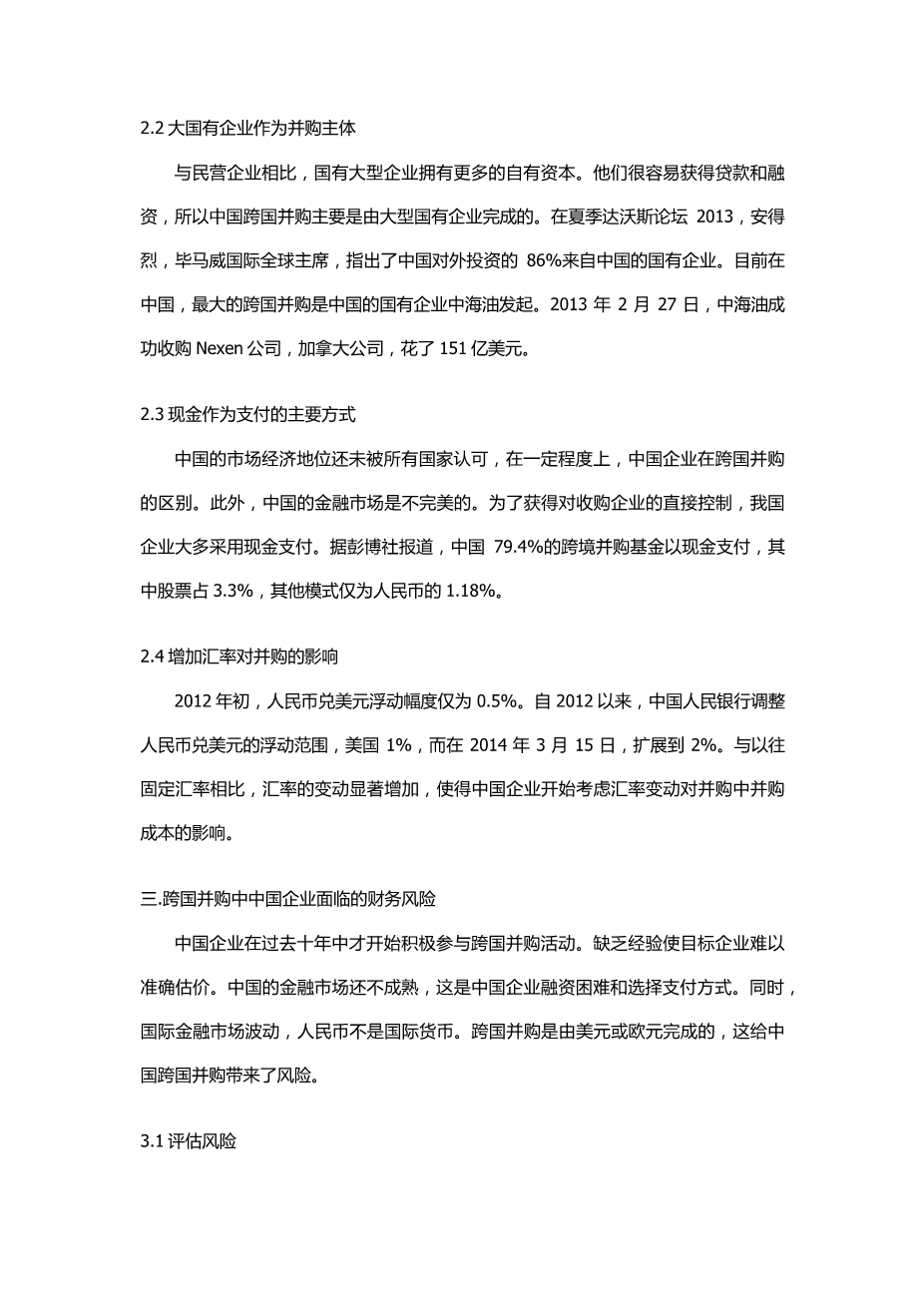 2.2 大国有企业作为并购主体

与民营企业相比，国有大型企业拥有更多的自有资本。他们很容易获得贷款和融资，所以中国跨国并购主要是由大型国有企业完成的。在夏季达沃斯论坛 2013，安得烈，毕马威国际全球主席，指出了中国对外投资的 86%来自中国的国有企业。目前在中国，最大的跨国并购是中国的国有企业中海油发起。2013 年 2 月 27 日，中海油成功收购 Nexen 公司，加拿大公司，花了 151 亿美元。

2.3 现金作为支付的主要方式

中国的市场经济地位还未被所有国家认可，在一定程度上，中国企业在跨国并购的区别。此外，中国的金融市场是不完美的。为了获得对收购企业的直接控制，我国企业大多采用现金支付。据彭博社报道，中国 79.4%的跨境并购基金以现金支付，其中股票占 3.3%，其他模式仅为人民币的 1.18%。

2.4 增加汇率对并购的影响

2012 年初，人民币兑美元浮动幅度仅为 0.5%。自 2012 以来，中国人民银行调整人民币兑美元的浮动范围，美国 1%，而在 2014 年 3 月 15 日，扩展到 2%。与以往固定汇率相比，汇率的变动显著增加，使得中国企业开始考虑汇率变动对并购中并购成本的影响。

三.跨国并购中中国企业面临的财务风险

中国企业在过去十年中才开始积极参与跨国并购活动。缺乏经验使目标企业难以准确估价。中国的金融市场还不成熟，这是中国企业融资困难和选择支付方式。同时，国际金融市场波动，人民币不是国际货币。跨国并购是由美元或欧元完成的，这给中国跨国并购带来了风险。

3.1 评估风险